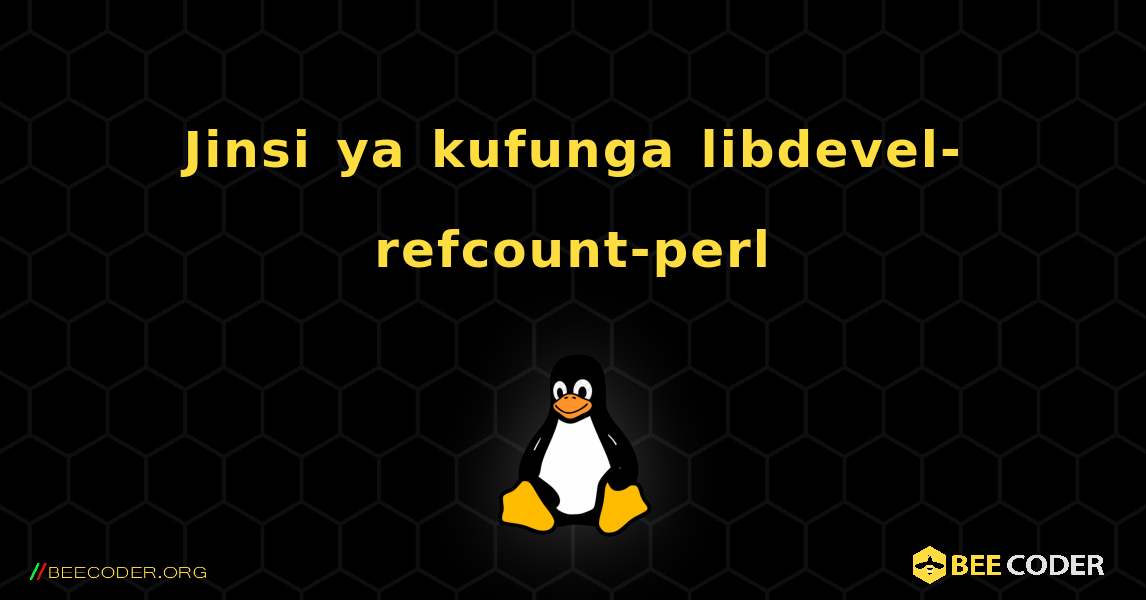 Jinsi ya kufunga libdevel-refcount-perl

//BEECODER.ORG

BEE CODER